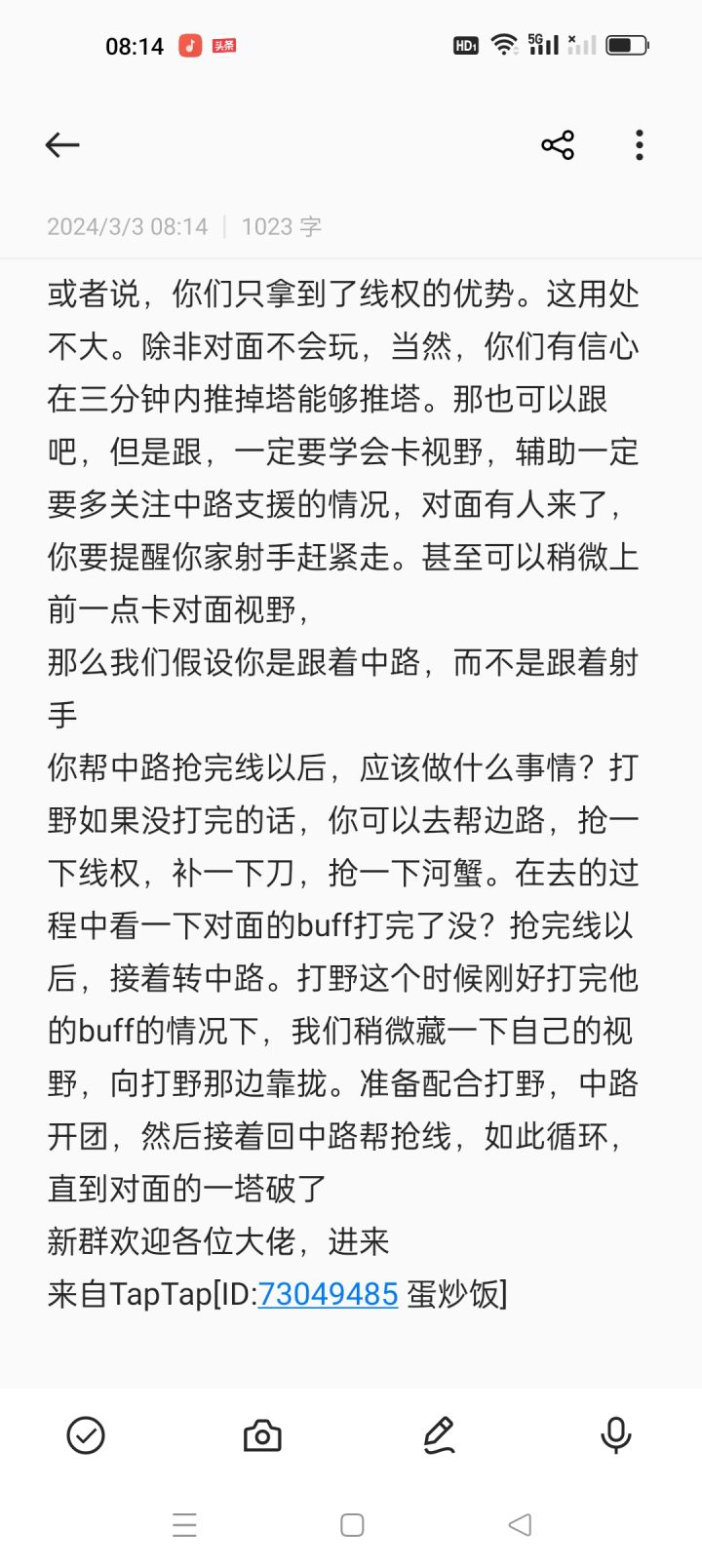 08:14 头条 HD 5G

2024/3/3 08:14 | 1023 字

或者说，你们只拿到了线权的优势。这用处不大。除非对面不会玩，当然，你们有信心在三分钟内推掉塔能够推塔。那也可以跟吧，但是跟，一定要学会卡视野，辅助一定要多关注中路支援的情况，对面有人来了，你要提醒你家射手赶紧走。甚至可以稍微上前一点卡对面视野，
那么我们假设你是跟着中路，而不是跟着射手
你帮中路抢完线以后，应该做什么事情？打野如果没打完的话，你可以去帮边路，抢一下线权，补一下刀，抢一下河蟹。在去的过程中看一下对面的buff打完了没？抢完线以后，接着转中路。打野这个时候刚好打完他的buff的情况下，我们稍微藏一下自己的视野，向打野那边靠拢。准备配合打野，中路开团，然后接着回中路帮抢线，如此循环，直到对面的一塔破了
新群欢迎各位大佬，进来
来自TapTap[ID:73049485 蛋炒饭]